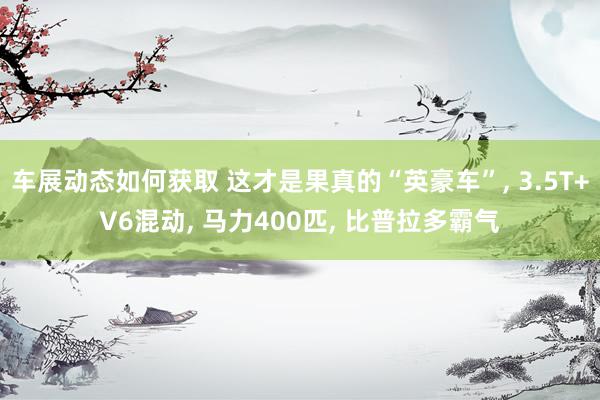 车展动态如何获取 这才是果真的“英豪车”, 3.5T+V6混动, 马力400匹, 比普拉多霸气